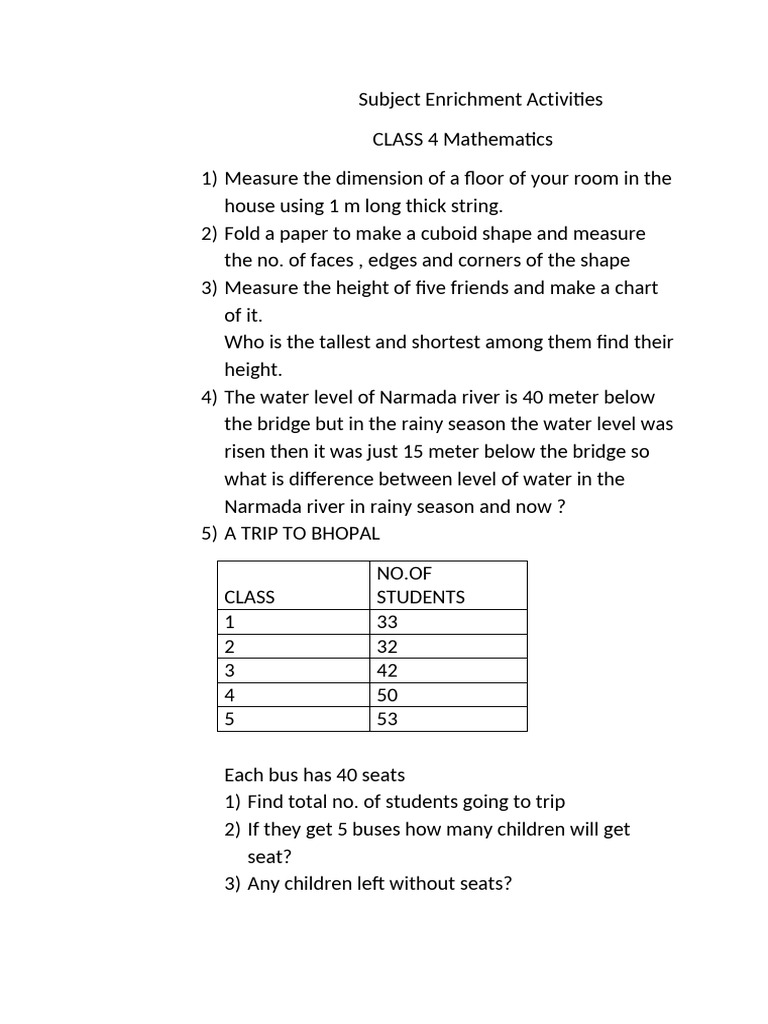 Subject Enrichment Activities

CLASS 4 Mathematics

1) Measure the dimension of a floor of your room in the house using 1 m long thick string.
2) Fold a paper to make a cuboid shape and measure the no. of faces , edges and corners of the shape
3) Measure the height of five friends and make a chart of it.
Who is the tallest and shortest among them find their height.
4) The water level of Narmada river is 40 meter below the bridge but in the rainy season the water level was risen then it was just 15 meter below the bridge so what is difference between level of water in the Narmada river in rainy season and now ?
5) A TRIP TO BHOPAL

| CLASS | NO.OF STUDENTS |
|---|---|
| 1 | 33 |
| 2 | 32 |
| 3 | 42 |
| 4 | 50 |
| 5 | 53 |

Each bus has 40 seats
1) Find total no. of students going to trip
2) If they get 5 buses how many children will get seat?
3) Any children left without seats?